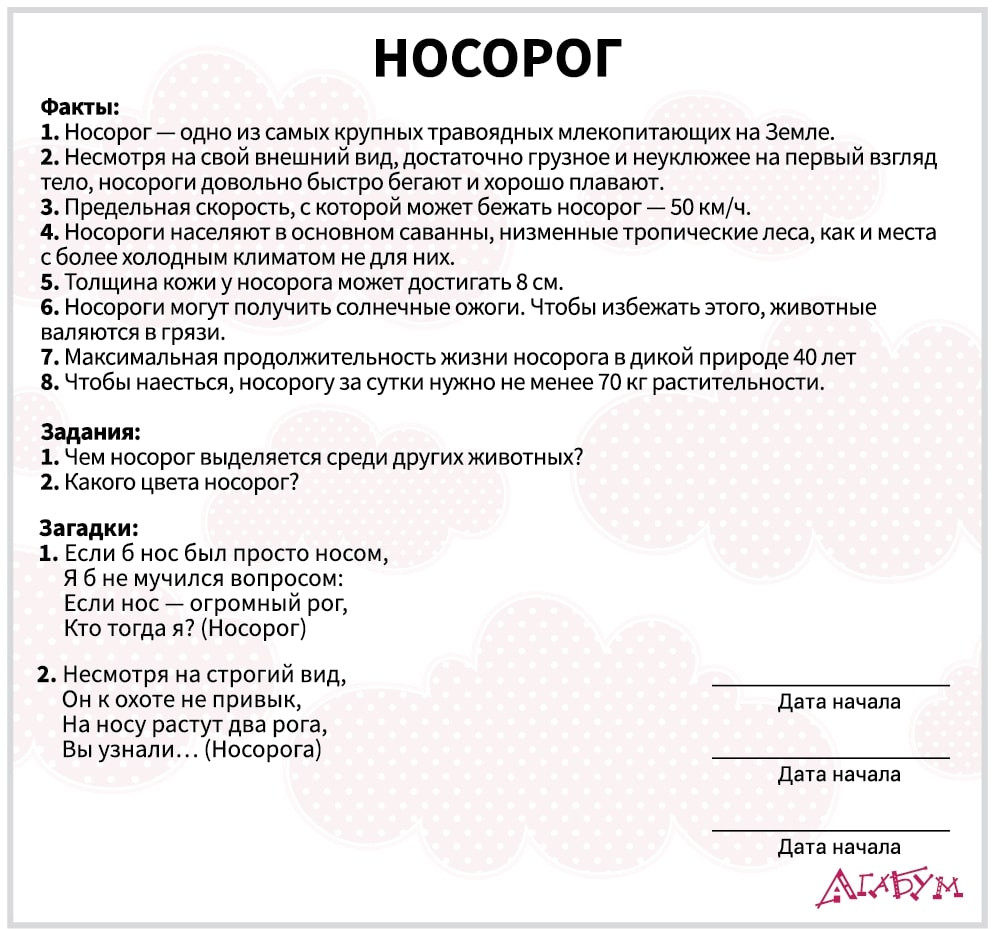 НОСОРОГ

Факты:
1. Носорог — одно из самых крупных травоядных млекопитающих на Земле.
2. Несмотря на свой внешний вид, достаточно грузное и неуклюжее на первый взгляд тело, носороги довольно быстро бегают и хорошо плавают.
3. Предельная скорость, с которой может бежать носорог — 50 км/ч.
4. Носороги населяют в основном саванны, низменные тропические леса, как и места с более холодным климатом не для них.
5. Толщина кожи у носорога может достигать 8 см.
6. Носороги могут получить солнечные ожоги. Чтобы избежать этого, животные валяются в грязи.
7. Максимальная продолжительность жизни носорога в дикой природе 40 лет
8. Чтобы наесться, носорогу за сутки нужно не менее 70 кг растительности.

Задания:
1. Чем носорог выделяется среди других животных?
2. Какого цвета носорог?

Загадки:
1. Если б нос был просто носом,
Я б не мучился вопросом:
Если нос — огромный рог,
Кто тогда я? (Носорог)

2. Несмотря на строгий вид,
Он к охоте не привык,
На носу растут два рога,
Вы узнали… (Носорога)

Дата начала

Дата начала

Дата начала

АГАБУМ